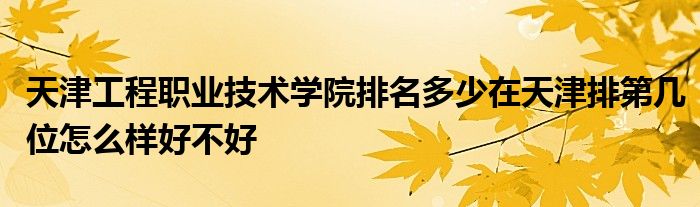 天津工程职业技术学院排名多少在天津排第几位怎么样好不好